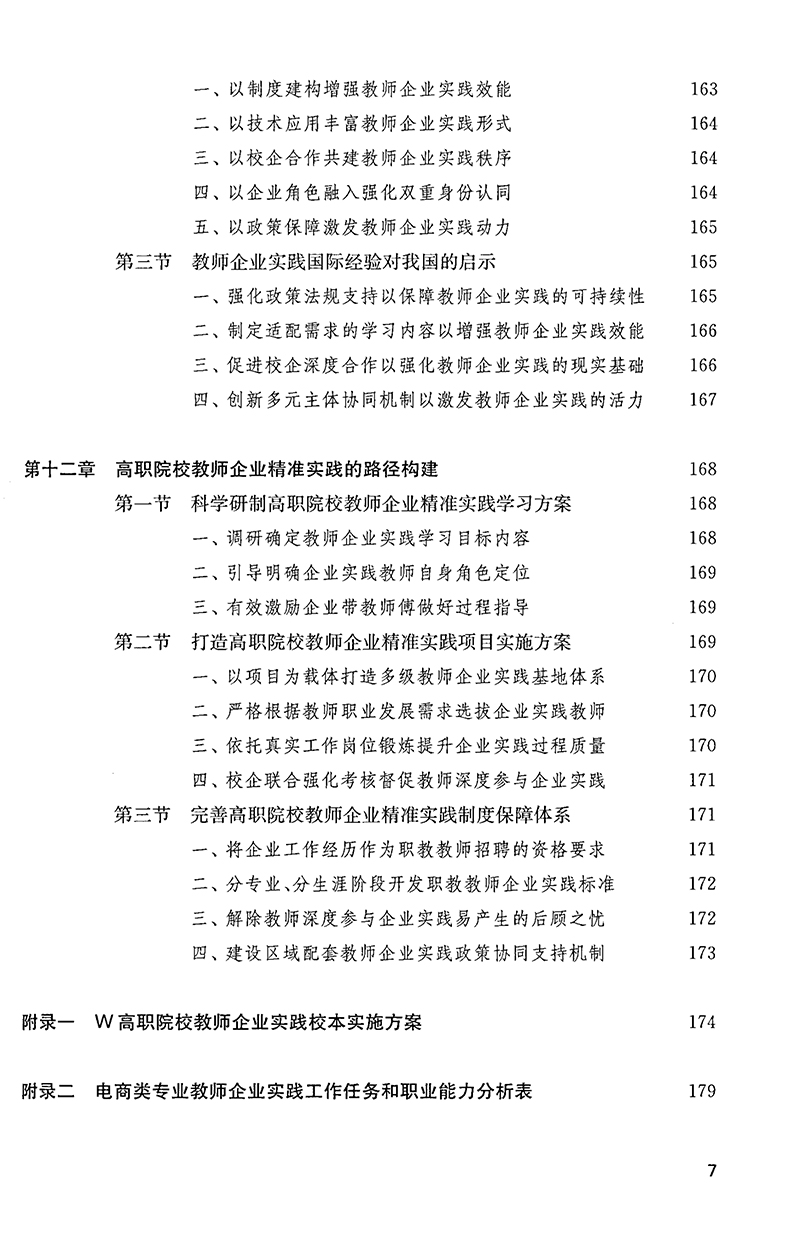 一、以制度建构增强教师企业实践效能 163
二、以技术应用丰富教师企业实践形式 164
三、以校企合作共建教师企业实践秩序 164
四、以企业角色融入强化双重身份认同 164
五、以政策保障激发教师企业实践动力 165
第三节 教师企业实践国际经验对我国的启示 165
一、强化政策法规支持以保障教师企业实践的可持续性 165
二、制定适配需求的学习内容以增强教师企业实践效能 166
三、促进校企深度合作以强化教师企业实践的现实基础 166
四、创新多元主体协同机制以激发教师企业实践的活力 167

第十二章 高职院校教师企业精准实践的路径构建 168
第一节 科学研制高职院校教师企业精准实践学习方案 168
一、调研确定教师企业实践学习目标内容 168
二、引导明确企业实践教师自身角色定位 169
三、有效激励企业带教师傅做好过程指导 169
第二节 打造高职院校教师企业精准实践项目实施方案 169
一、以项目为载体打造多级教师企业实践基地体系 170
二、严格根据教师职业发展需求选拔企业实践教师 170
三、依托真实工作岗位锻炼提升企业实践过程质量 170
四、校企联合强化考核督促教师深度参与企业实践 171
第三节 完善高职院校教师企业精准实践制度保障体系 171
一、将企业工作经历作为职教教师招聘的资格要求 171
二、分专业、分生涯阶段开发职教教师企业实践标准 172
三、解除教师深度参与企业实践易产生的后顾之忧 172
四、建设区域配套教师企业实践政策协同支持机制 173

附录一 W高职院校教师企业实践校本实施方案 174

附录二 电商类专业教师企业实践工作任务和职业能力分析表 179

7